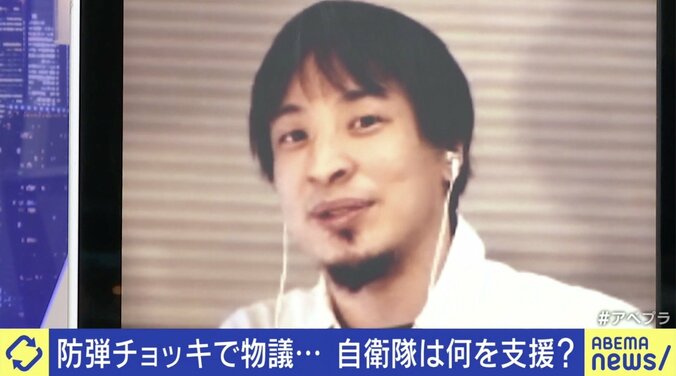 #アベプラ

防弾チョッキで物議… 自衛隊は何を支援?

ABEMA news/